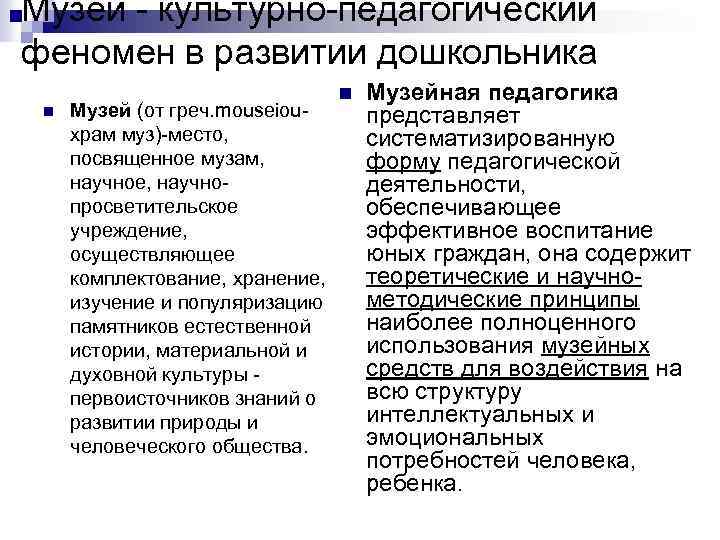 Музей - культурно-педагогический феномен в развитии дошкольника

Музей (от греч.mouseiou-храм муз)-место, посвященное музам, научное, научно-просветительское учреждение, осуществляющее комплектование, хранение, изучение и популяризацию памятников естественной истории, материальной и духовной культуры - первоисточников знаний о развитии природы и человеческого общества.

Музейная педагогика представляет систематизированную форму педагогической деятельности, обеспечивающее эффективное воспитание юных граждан, она содержит теоретические и научно-методические принципы наиболее полноценного использования музейных средств для воздействия на всю структуру интеллектуальных и эмоциональных потребностей человека, ребенка.